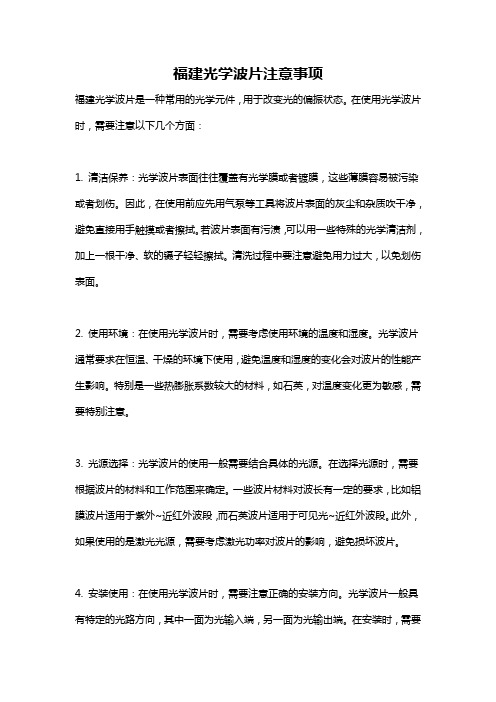 福建光学波片注意事项

福建光学波片是一种常用的光学元件，用于改变光的偏振状态。在使用光学波片时，需要注意以下几个方面：

1. 清洁保养：光学波片表面往往覆盖有光学膜或者镀膜，这些薄膜容易被污染或者划伤。因此，在使用前应先用气泵等工具将波片表面的灰尘和杂质吹干净，避免直接用手触摸或者擦拭。若波片表面有污渍，可以用一些特殊的光学清洁剂，加上一根干净、软的镊子轻轻擦拭。清洗过程中要注意避免用力过大，以免划伤表面。

2. 使用环境：在使用光学波片时，需要考虑使用环境的温度和湿度。光学波片通常要求在恒温、干燥的环境下使用，避免温度和湿度的变化会对波片的性能产生影响。特别是一些热膨胀系数较大的材料，如石英，对温度变化更为敏感，需要特别注意。

3. 光源选择：光学波片的使用一般需要结合具体的光源。在选择光源时，需要根据波片的材料和工作范围来确定。一些波片材料对波长有一定的要求，比如铝膜波片适用于紫外~近红外波段，而石英波片适用于可见光~近红外波段。此外，如果使用的是激光光源，需要考虑激光功率对波片的影响，避免损坏波片。

4. 安装使用：在使用光学波片时，需要注意正确的安装方向。光学波片一般具有特定的光路方向，其中一面为光输入端，另一面为光输出端。在安装时，需要